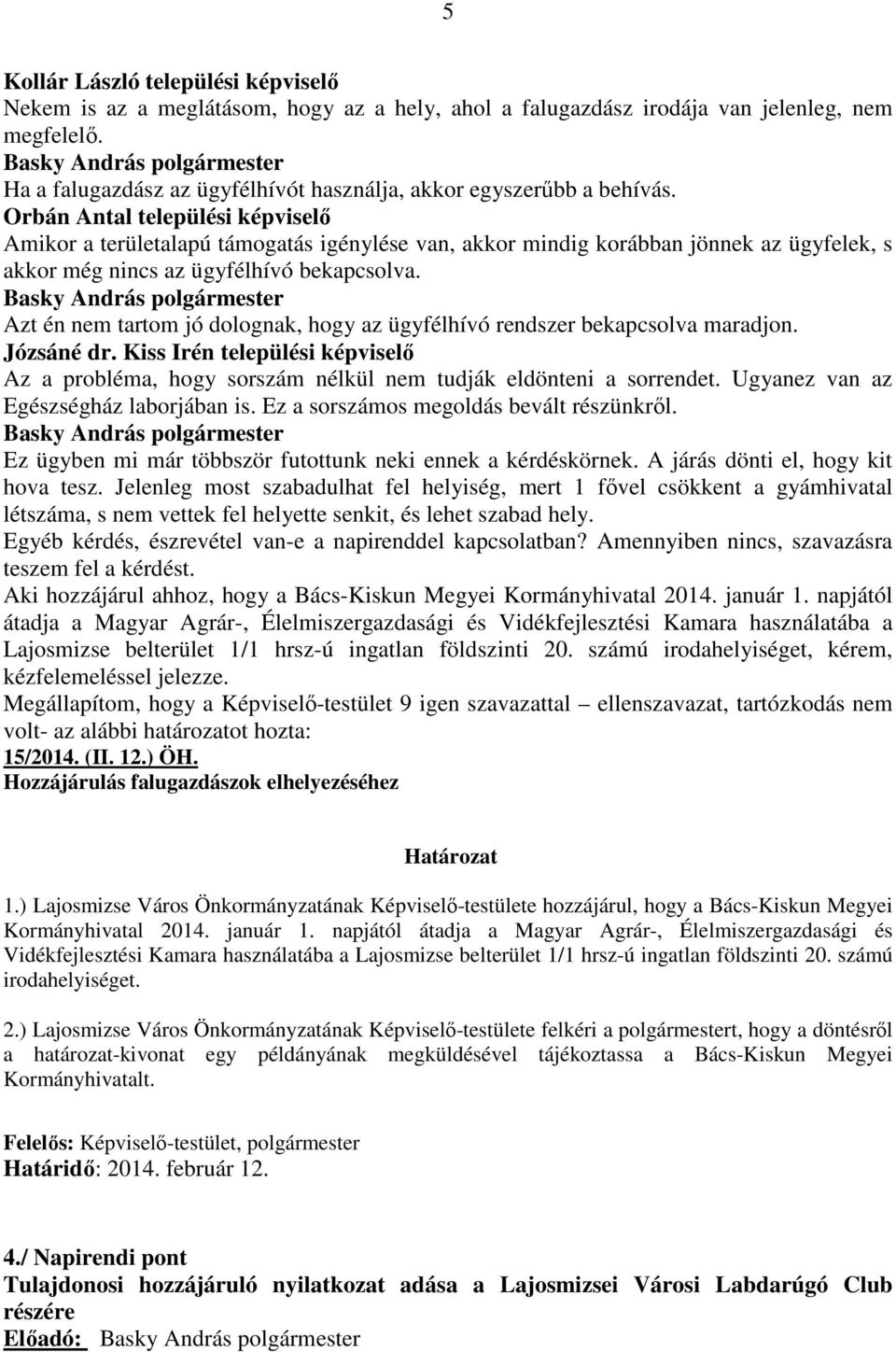 5

Kollár László települési képviselő
Nekem is az a meglátásom, hogy az a hely, ahol a falugazdász irodája van jelenleg, nem megfelelő.
Basky András polgármester
Ha a falugazdász az ügyfélhívót használja, akkor egyszerűbb a behívás.
Orbán Antal települési képviselő
Amikor a területalapú támogatás igénylése van, akkor mindig korábban jönnek az ügyfelek, s akkor még nincs az ügyfélhívó bekapcsolva.
Basky András polgármester
Azt én nem tartom jó dolognak, hogy az ügyfélhívó rendszer bekapcsolva maradjon.
Józsáné dr. Kiss Irén települési képviselő
Az a probléma, hogy sorszám nélkül nem tudják eldönteni a sorrendet. Ugyanez van az Egészségház laborjában is. Ez a sorszámos megoldás bevált részünkről.
Basky András polgármester
Ez ügyben mi már többször futottunk neki ennek a kérdéskörnek. A járás dönti el, hogy kit hova tesz. Jelenleg most szabadulhat fel helyiség, mert 1 fővel csökkent a gyámhivatal létszáma, s nem vettek fel helyette senkit, és lehet szabad hely.
Egyéb kérdés, észrevétel van-e a napirenddel kapcsolatban? Amennyiben nincs, szavazásra teszem fel a kérdést.
Aki hozzájárul ahhoz, hogy a Bács-Kiskun Megyei Kormányhivatal 2014. január 1. napjától átadja a Magyar Agrár-, Élelmiszergazdasági és Vidékfejlesztési Kamara használatába a Lajosmizse belterület 1/1 hrsz-ú ingatlan földszinti 20. számú irodahelyiséget, kérem, kézfelemeléssel jelezze.
Megállapítom, hogy a Képviselő-testület 9 igen szavazattal – ellenszavazat, tartózkodás nem volt- az alábbi határozatot hozta:
15/2014. (II. 12.) ÖH.
Hozzájárulás falugazdászok elhelyezéséhez

Határozat

1.) Lajosmizse Város Önkormányzatának Képviselő-testülete hozzájárul, hogy a Bács-Kiskun Megyei Kormányhivatal 2014. január 1. napjától átadja a Magyar Agrár-, Élelmiszergazdasági és Vidékfejlesztési Kamara használatába a Lajosmizse belterület 1/1 hrsz-ú ingatlan földszinti 20. számú irodahelyiséget.

2.) Lajosmizse Város Önkormányzatának Képviselő-testülete felkéri a polgármestert, hogy a döntésről a határozat-kivonat egy példányának megküldésével tájékoztassa a Bács-Kiskun Megyei Kormányhivatalt.

Felelős: Képviselő-testület, polgármester
Határidő: 2014. február 12.

4./ Napirendi pont
Tulajdonosi hozzájáruló nyilatkozat adása a Lajosmizsei Városi Labdarúgó Club részére
Előadó: Basky András polgármester